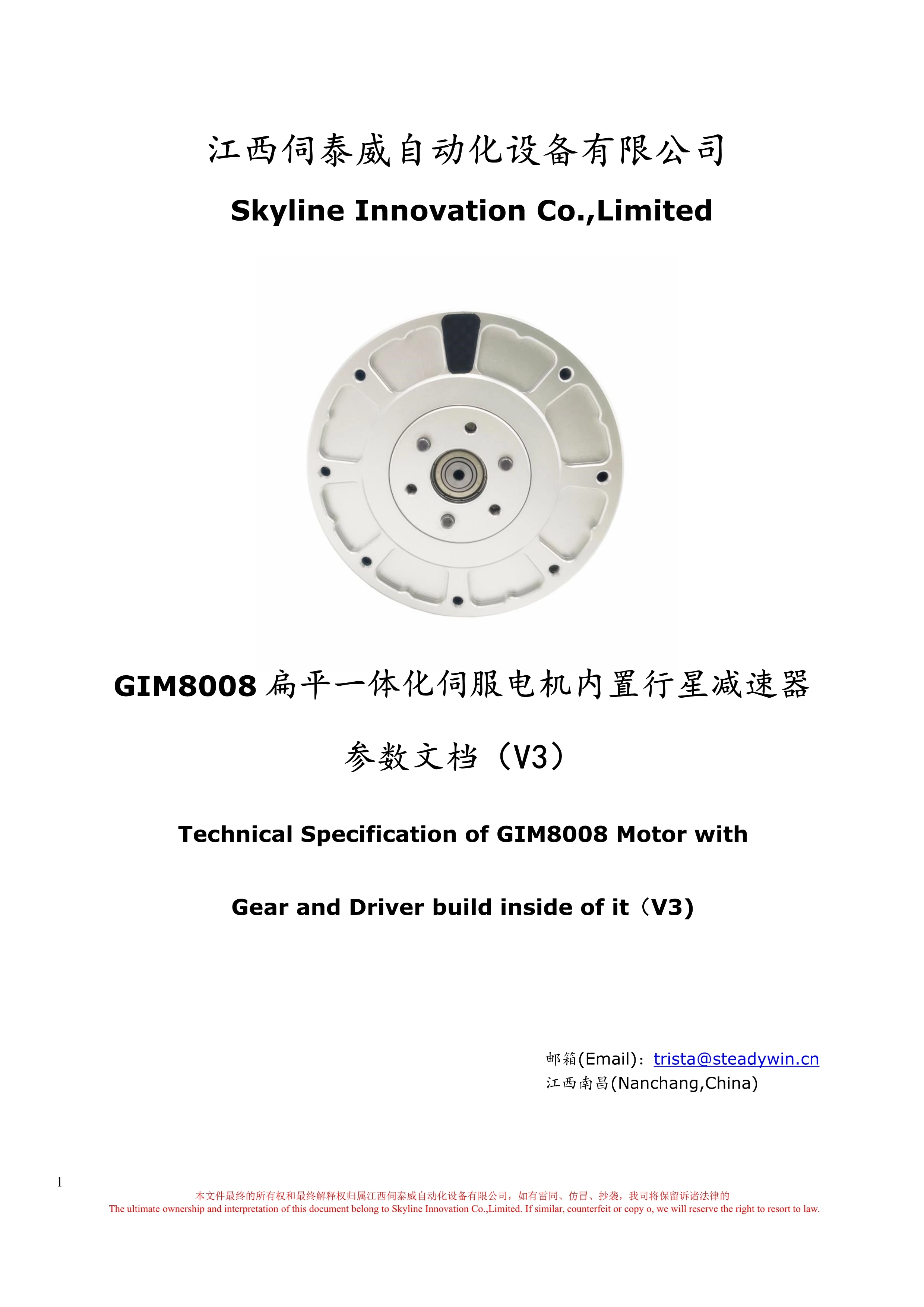 江西伺泰威自动化设备有限公司

Skyline Innovation Co.,Limited

GIM8008 扁平一体化伺服电机内置行星减速器

参数文档（V3）

Technical Specification of GIM8008 Motor with

Gear and Driver build inside of it（V3)

邮箱(Email)：trista@steadywin.cn
江西南昌(Nanchang,China)

1

本文件最终的所有权和最终解释权归属江西伺泰威自动化设备有限公司，如有雷同、仿冒、抄袭，我司将保留诉诸法律的
The ultimate ownership and interpretation of this document belong to Skyline Innovation Co.,Limited. If similar, counterfeit or copy o, we will reserve the right to resort to law.